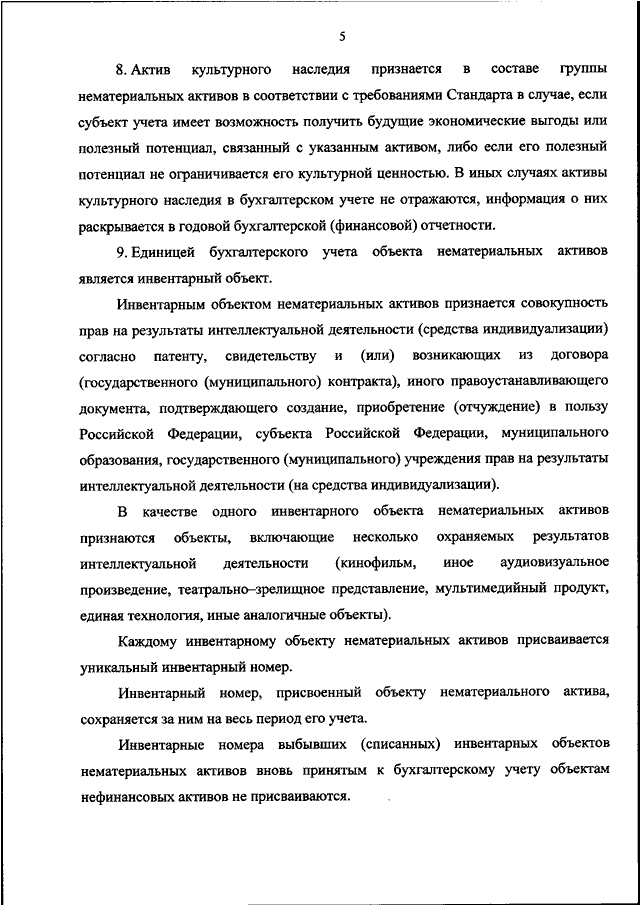 5

8. Актив культурного наследия признается в составе группы нематериальных активов в соответствии с требованиями Стандарта в случае, если субъект учета имеет возможность получить будущие экономические выгоды или полезный потенциал, связанный с указанным активом, либо если его полезный потенциал не ограничивается его культурной ценностью. В иных случаях активы культурного наследия в бухгалтерском учете не отражаются, информация о них раскрывается в годовой бухгалтерской (финансовой) отчетности.

9. Единицей бухгалтерского учета объекта нематериальных активов является инвентарный объект.

Инвентарным объектом нематериальных активов признается совокупность прав на результаты интеллектуальной деятельности (средства индивидуализации) согласно патенту, свидетельству и (или) возникающих из договора (государственного (муниципального) контракта), иного правоустанавливающего документа, подтверждающего создание, приобретение (отчуждение) в пользу Российской Федерации, субъекта Российской Федерации, муниципального образования, государственного (муниципального) учреждения прав на результаты интеллектуальной деятельности (на средства индивидуализации).

В качестве одного инвентарного объекта нематериальных активов признаются объекты, включающие несколько охраняемых результатов интеллектуальной деятельности (кинофильм, иное аудиовизуальное произведение, театрально–зрелищное представление, мультимедийный продукт, единая технология, иные аналогичные объекты).

Каждому инвентарному объекту нематериальных активов присваивается уникальный инвентарный номер.

Инвентарный номер, присвоенный объекту нематериального актива, сохраняется за ним на весь период его учета.

Инвентарные номера выбывших (списанных) инвентарных объектов нематериальных активов вновь принятым к бухгалтерскому учету объектам нефинансовых активов не присваиваются.